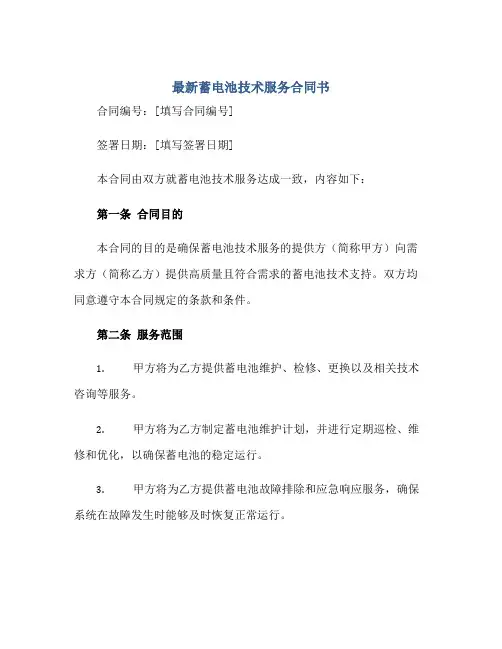 最新蓄电池技术服务合同书

合同编号：[填写合同编号]

签署日期：[填写签署日期]

本合同由双方就蓄电池技术服务达成一致，内容如下：

第一条 合同目的

本合同的目的是确保蓄电池技术服务的提供方（简称甲方）向需求方（简称乙方）提供高质量且符合需求的蓄电池技术支持。双方均同意遵守本合同规定的条款和条件。

第二条 服务范围

1. 甲方将为乙方提供蓄电池维护、检修、更换以及相关技术咨询等服务。

2. 甲方将为乙方制定蓄电池维护计划，并进行定期巡检、维修和优化，以确保蓄电池的稳定运行。

3. 甲方将为乙方提供蓄电池故障排除和应急响应服务，确保系统在故障发生时能够及时恢复正常运行。